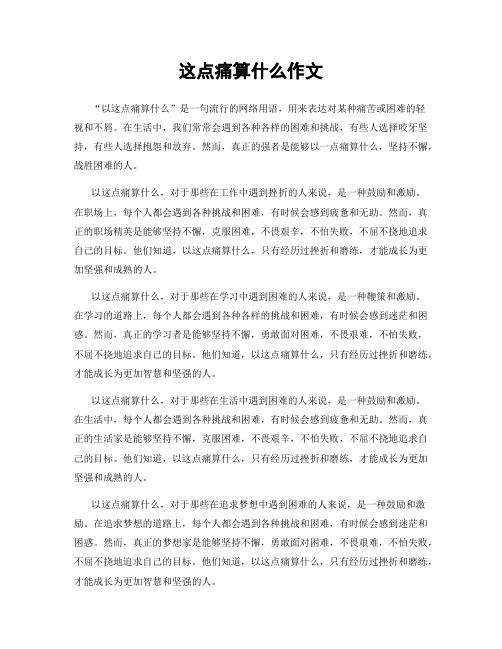 这点痛算什么作文

“以这点痛算什么”是一句流行的网络用语，用来表达对某种痛苦或困难的轻视和不屑。在生活中，我们常常会遇到各种各样的困难和挑战，有些人选择咬牙坚持，有些人选择抱怨和放弃。然而，真正的强者是能够以一点痛算什么，坚持不懈，战胜困难的人。

以这点痛算什么，对于那些在工作中遇到挫折的人来说，是一种鼓励和激励。在职场上，每个人都会遇到各种挑战和困难，有时候会感到疲惫和无助。然而，真正的职场精英是能够坚持不懈，克服困难，不畏艰辛，不怕失败，不屈不挠地追求自己的目标。他们知道，以这点痛算什么，只有经历过挫折和磨练，才能成长为更加坚强和成熟的人。

以这点痛算什么，对于那些在学习中遇到困难的人来说，是一种鞭策和激励。在学习的道路上，每个人都会遇到各种各样的挑战和困难，有时候会感到迷茫和困惑。然而，真正的学习者是能够坚持不懈，勇敢面对困难，不畏艰难，不怕失败，不屈不挠地追求自己的目标。他们知道，以这点痛算什么，只有经历过挫折和磨练，才能成长为更加智慧和坚强的人。

以这点痛算什么，对于那些在生活中遇到困难的人来说，是一种鼓励和激励。在生活中，每个人都会遇到各种挑战和困难，有时候会感到疲惫和无助。然而，真正的生活家是能够坚持不懈，克服困难，不畏艰辛，不怕失败，不屈不挠地追求自己的目标。他们知道，以这点痛算什么，只有经历过挫折和磨练，才能成长为更加坚强和成熟的人。

以这点痛算什么，对于那些在追求梦想中遇到困难的人来说，是一种鼓励和激励。在追求梦想的道路上，每个人都会遇到各种挑战和困难，有时候会感到迷茫和困惑。然而，真正的梦想家是能够坚持不懈，勇敢面对困难，不畏艰难，不怕失败，不屈不挠地追求自己的目标。他们知道，以这点痛算什么，只有经历过挫折和磨练，才能成长为更加智慧和坚强的人。